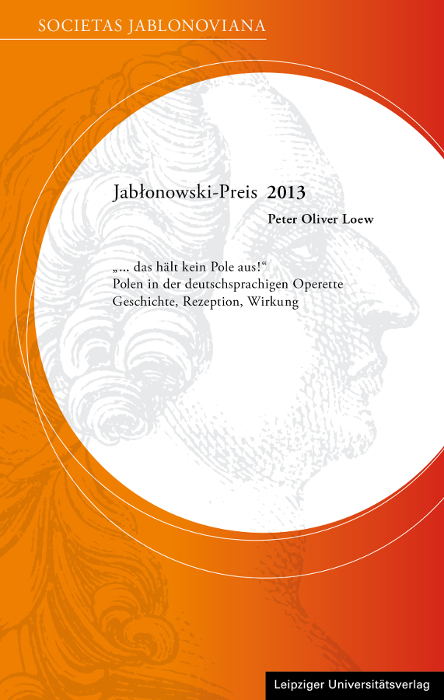 SOCIETAS JABLONOVIANA

Jabłonowski-Preis 2013

Peter Oliver Loew

„... das hält kein Pole aus!“
Polen in der deutschsprachigen Operette
Geschichte, Rezeption, Wirkung

Leipziger Universitätsverlag